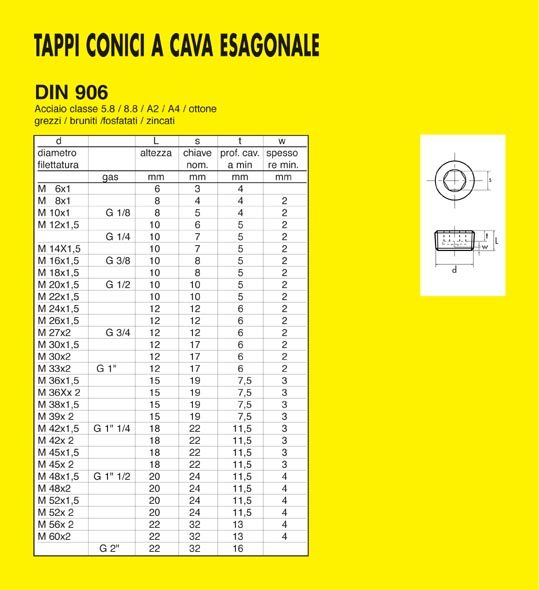 TAPPI CONICI A CAVA ESAGONALE

DIN 906
Acciaio classe 5.8 / 8.8 / A2 / A4 / ottone
grezzi / bruniti /fosfatati / zincati

| d | | L | s | t | w |
|---|---|---|---|---|---|
| diametro filettatura | | altezza | chiave nom. | prof. cav. a min | spesso re min. |
| | gas | mm | mm | mm | mm |
| M 6x1 | | 6 | 3 | 4 | |
| M 8x1 | | 8 | 4 | 4 | 2 |
| M 10x1 | G 1/8 | 8 | 5 | 4 | 2 |
| M 12x1,5 | | 10 | 6 | 5 | 2 |
| | G 1/4 | 10 | 7 | 5 | 2 |
| M 14X1,5 | | 10 | 7 | 5 | 2 |
| M 16x1,5 | G 3/8 | 10 | 8 | 5 | 2 |
| M 18x1,5 | | 10 | 8 | 5 | 2 |
| M 20x1,5 | G 1/2 | 10 | 10 | 5 | 2 |
| M 22x1,5 | | 10 | 10 | 5 | 2 |
| M 24x1,5 | | 12 | 12 | 6 | 2 |
| M 26x1,5 | | 12 | 12 | 6 | 2 |
| M 27x2 | G 3/4 | 12 | 12 | 6 | 2 |
| M 30x1,5 | | 12 | 17 | 6 | 2 |
| M 30x2 | | 12 | 17 | 6 | 2 |
| M 33x2 | G 1" | 12 | 17 | 6 | 2 |
| M 36x1,5 | | 15 | 19 | 7,5 | 3 |
| M 36Xx 2 | | 15 | 19 | 7,5 | 3 |
| M 38x1,5 | | 15 | 19 | 7,5 | 3 |
| M 39x 2 | | 15 | 19 | 7,5 | 3 |
| M 42x1,5 | G 1" 1/4 | 18 | 22 | 11,5 | 3 |
| M 42x 2 | | 18 | 22 | 11,5 | 3 |
| M 45x1,5 | | 18 | 22 | 11,5 | 3 |
| M 45x 2 | | 18 | 22 | 11,5 | 3 |
| M 48x1,5 | G 1" 1/2 | 20 | 24 | 11,5 | 4 |
| M 48x2 | | 20 | 24 | 11,5 | 4 |
| M 52x1,5 | | 20 | 24 | 11,5 | 4 |
| M 52x 2 | | 20 | 24 | 11,5 | 4 |
| M 56x 2 | | 22 | 32 | 13 | 4 |
| M 60x2 | | 22 | 32 | 13 | 4 |
| | G 2" | 22 | 32 | 16 | |

s
t
L
w
d